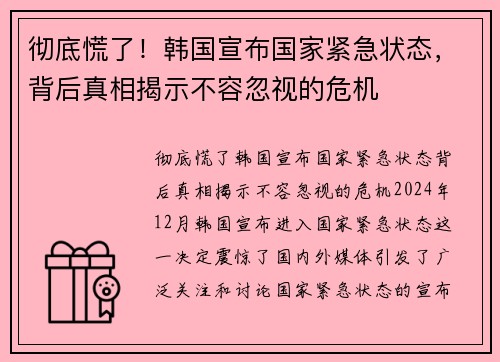 彻底慌了！韩国宣布国家紧急状态，背后真相揭示不容忽视的危机

彻底慌了韩国宣布国家紧急状态背后真相揭示不容忽视的危机2024年12月韩国宣布进入国家紧急状态这一决定震惊了国内外媒体引发了广泛关注和讨论国家紧急状态的宣布